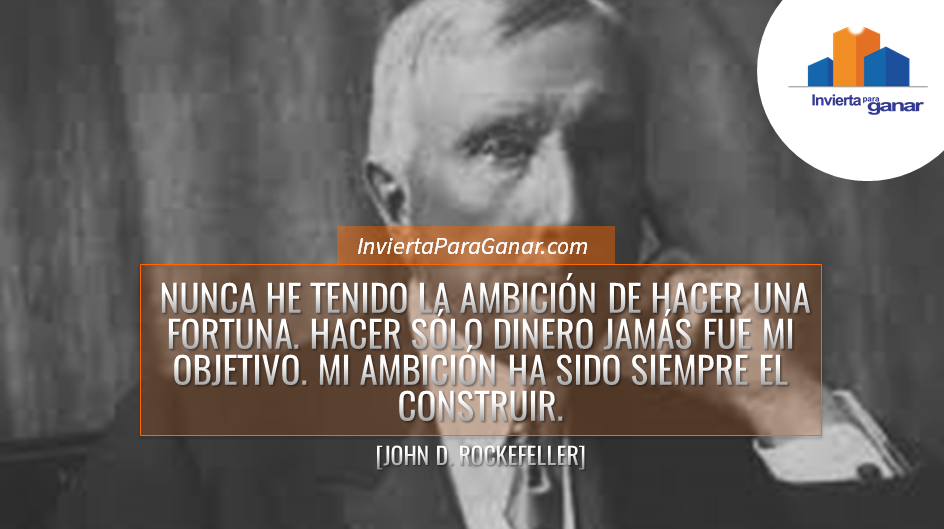 Invierta para ganar

InviertaParaGanar.com

NUNCA HE TENIDO LA AMBICIÓN DE HACER UNA FORTUNA. HACER SÓLO DINERO JAMÁS FUE MI OBJETIVO. MI AMBICIÓN HA SIDO SIEMPRE EL CONSTRUIR.

[JOHN D. ROCKEFELLER]